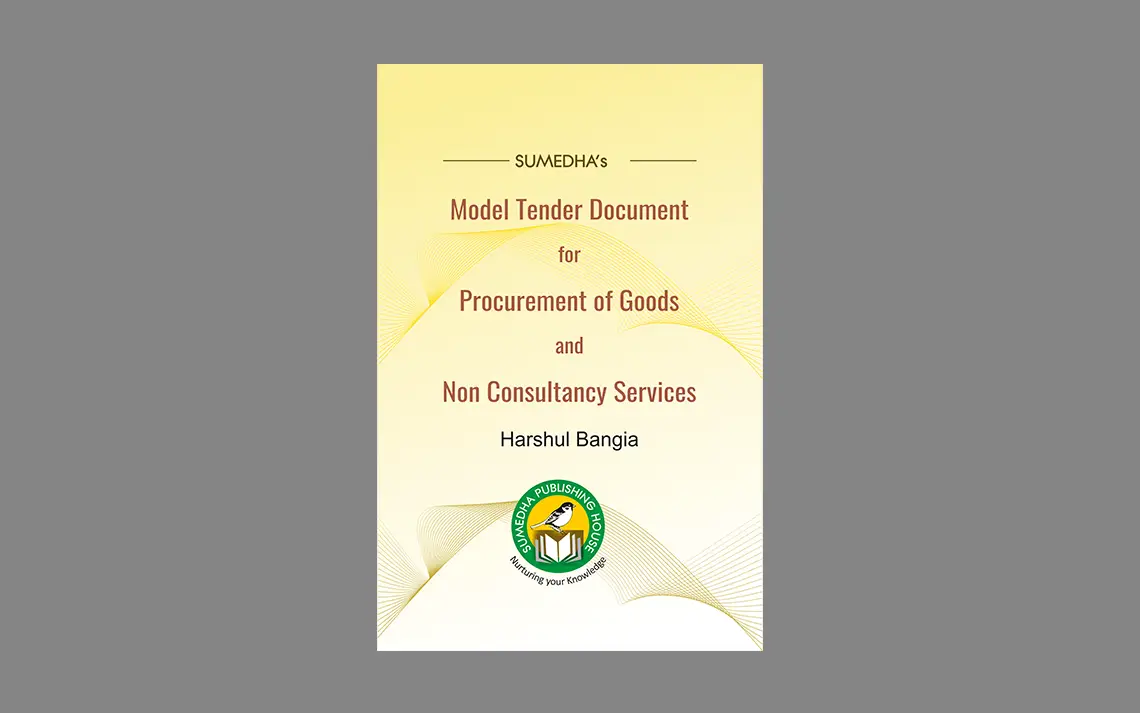 SUMEDHA's

Model Tender Document
for
Procurement of Goods
and
Non Consultancy Services

Harshul Bangia

SUMEDHA PUBLISHING HOUSE
Nurturing your Knowledge